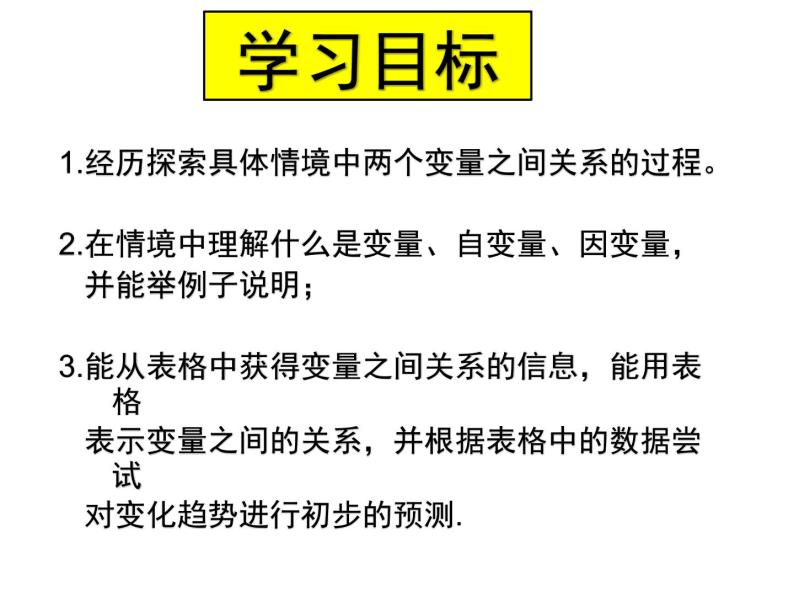 学习目标

1.经历探索具体情境中两个变量之间关系的过程。

2.在情境中理解什么是变量、自变量、因变量，并能举例子说明；

3.能从表格中获得变量之间关系的信息，能用表格表示变量之间的关系，并根据表格中的数据尝试对变化趋势进行初步的预测.